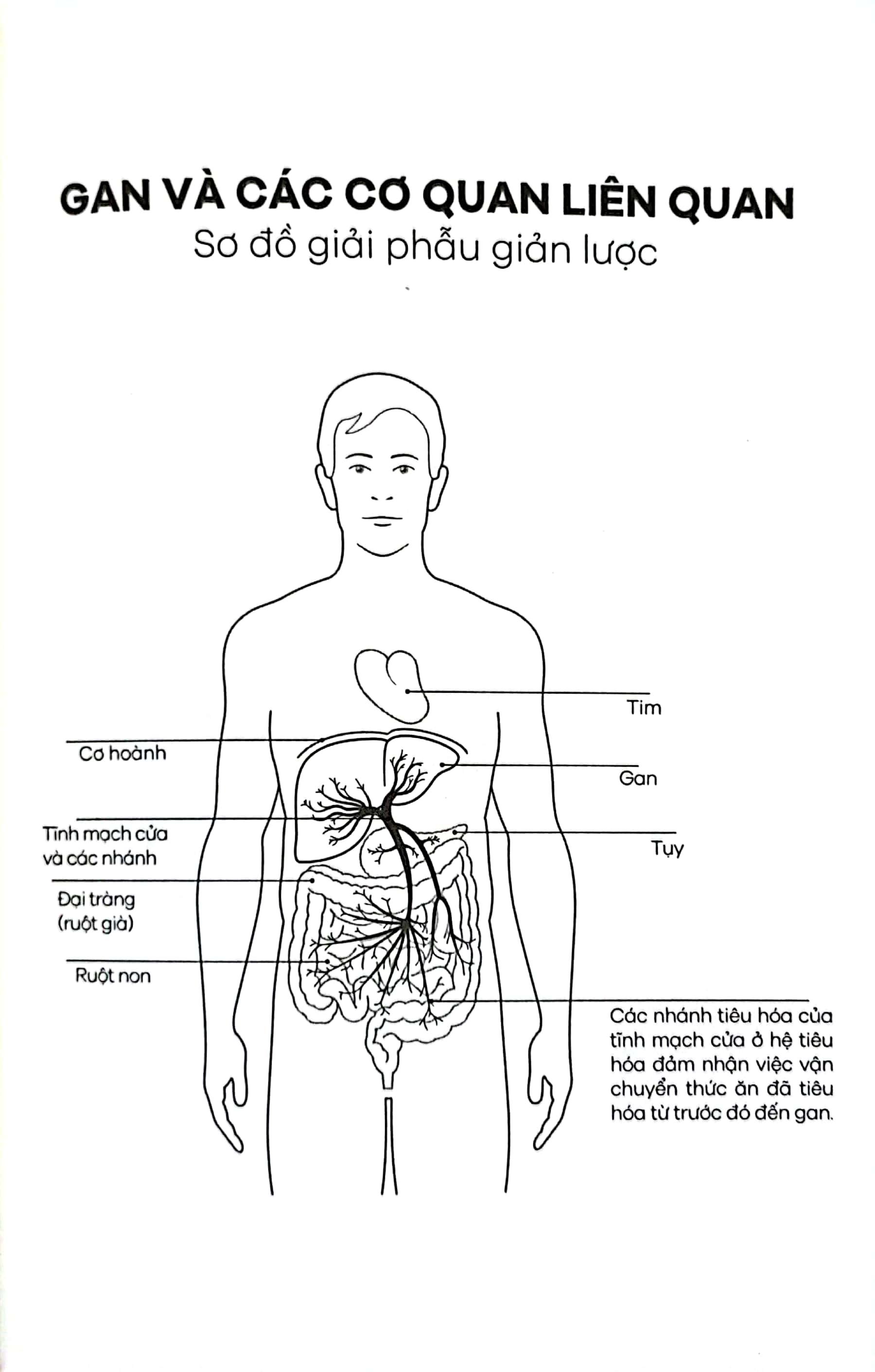 GAN VÀ CÁC CƠ QUAN LIÊN QUAN
Sơ đồ giải phẫu giản lược

Tim

Cơ hoành

Gan

Tĩnh mạch cửa và các nhánh

Tụy

Đại tràng (ruột già)

Ruột non

Các nhánh tiêu hóa của tĩnh mạch cửa ở hệ tiêu hóa đảm nhận việc vận chuyển thức ăn đã tiêu hóa từ trước đó đến gan.